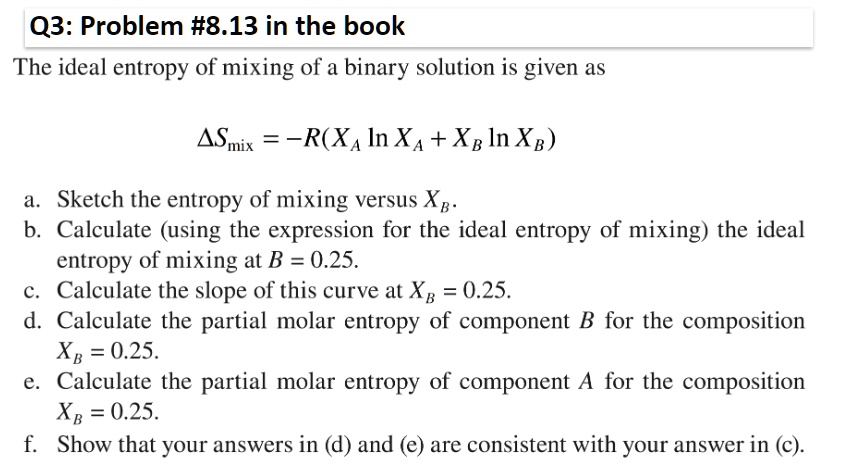 Q3: Problem #8.13 in the book

The ideal entropy of mixing of a binary solution is given as

$\Delta S_{\text{mix}} = -R(X_A \ln X_A + X_B \ln X_B)$

a. Sketch the entropy of mixing versus $X_B$.
b. Calculate (using the expression for the ideal entropy of mixing) the ideal entropy of mixing at $B = 0.25$.
c. Calculate the slope of this curve at $X_B = 0.25$.
d. Calculate the partial molar entropy of component $B$ for the composition $X_B = 0.25$.
e. Calculate the partial molar entropy of component $A$ for the composition $X_B = 0.25$.
f. Show that your answers in (d) and (e) are consistent with your answer in (c).